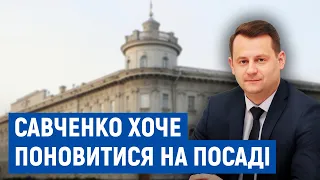 САВЧЕНКО ХОЧЕ
ПОНОВИТИСЯ НА ПОСАДІ